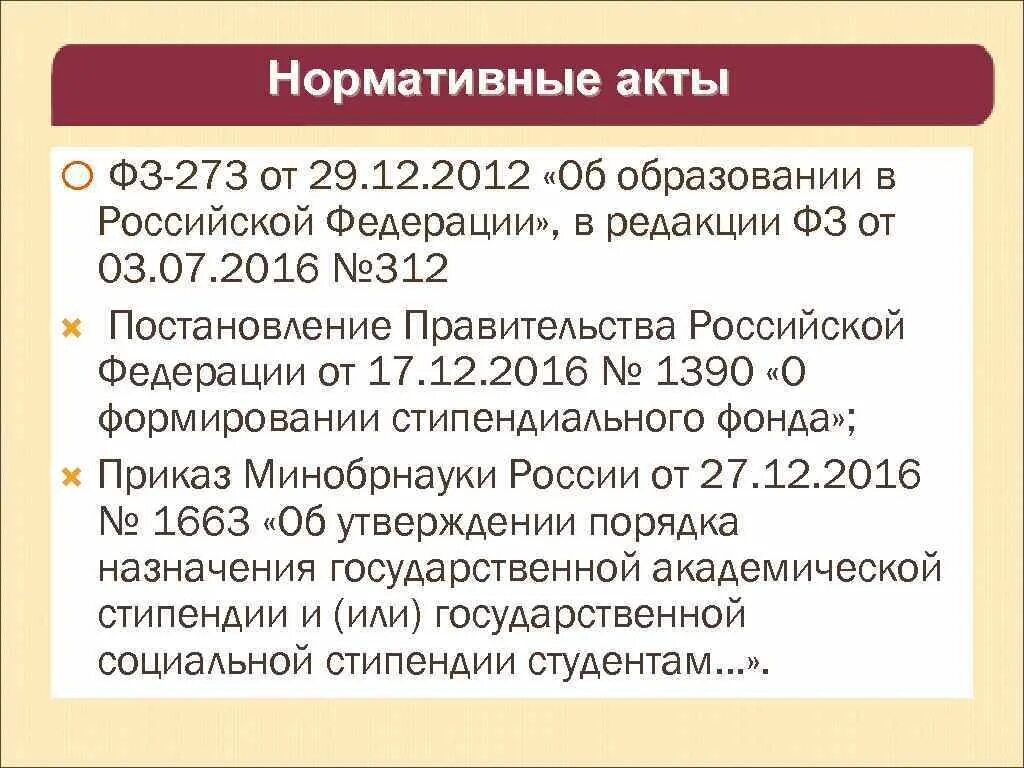 Нормативные акты

ФЗ-273 от 29.12.2012 «Об образовании в Российской Федерации», в редакции ФЗ от 03.07.2016 №312

Постановление Правительства Российской Федерации от 17.12.2016 № 1390 «О формировании стипендиального фонда»;

Приказ Минобрнауки России от 27.12.2016 № 1663 «Об утверждении порядка назначения государственной академической стипендии и (или) государственной социальной стипендии студентам…».